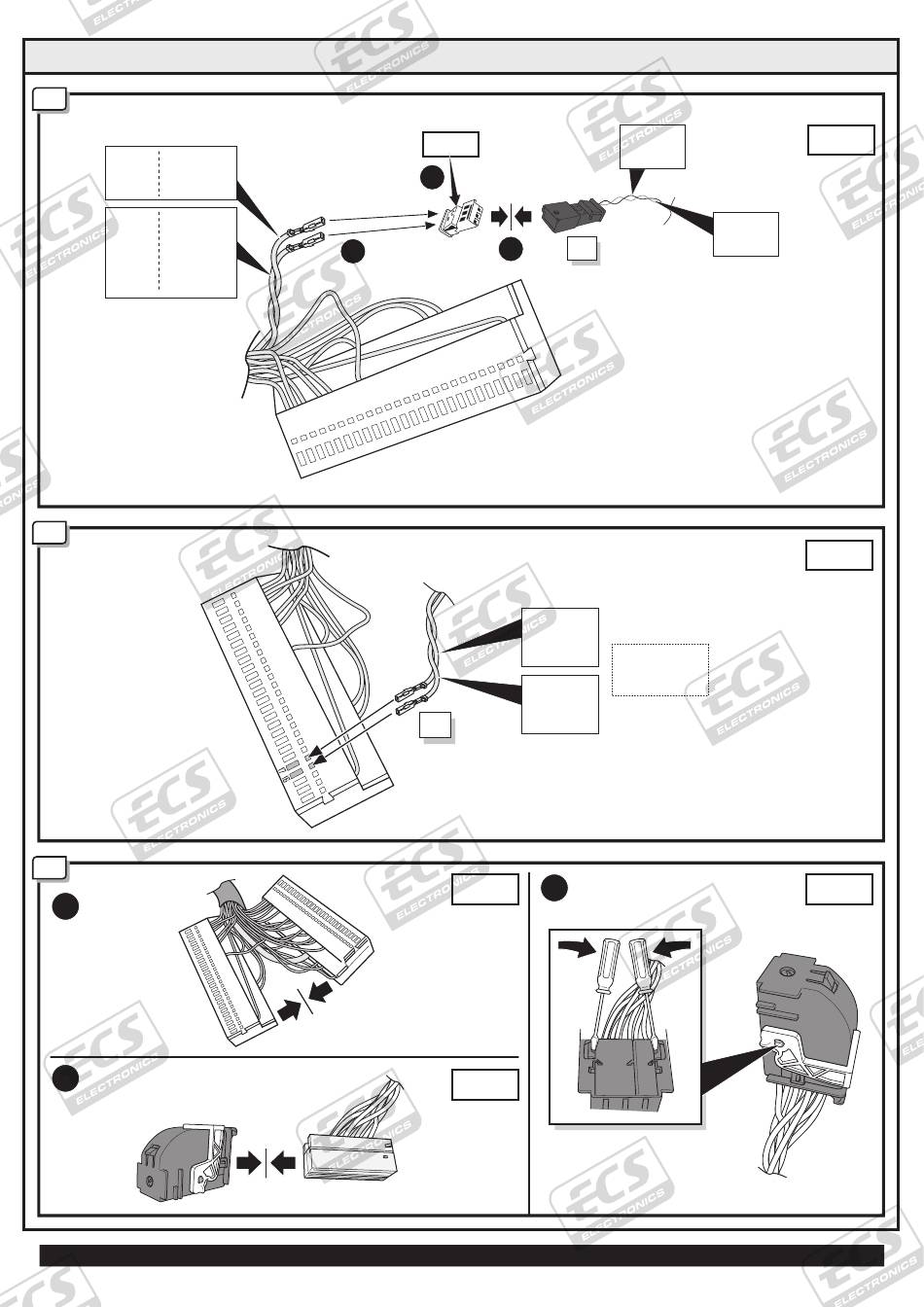 ECS ELECTRONICS